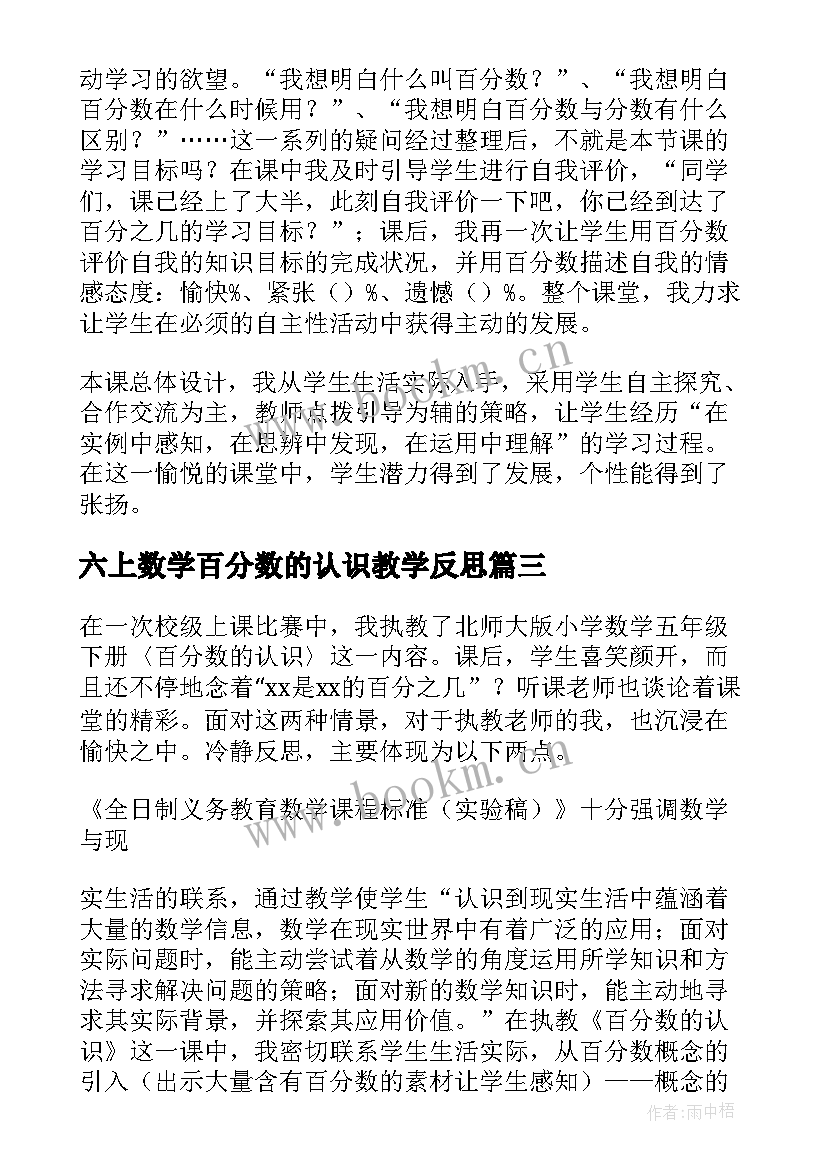 动学习的欲望。“我想明白什么叫百分数？”、“我想明白百分数在什么时候用？”、“我想明白百分数与分数有什么区别？”……这一系列的疑问经过整理后，不就是本节课的学习目标吗？在课中我及时引导学生进行自我评价，“同学们，课已经上了大半，此刻自我评价一下吧，你已经到达了百分之几的学习目标？”；课后，我再一次让学生用百分数评价自我的知识目标的完成状况，并用百分数描述自我的情感态度：愉快%、紧张（）%、遗憾（）%。整个课堂，我力求让学生在必须的自主性活动中获得主动的发展。

本课总体设计，我从学生生活实际入手，采用学生自主探究、合作交流为主，教师点拨引导为辅的策略，让学生经历“在实例中感知，在思辨中发现，在运用中理解”的学习过程。在这一愉悦的课堂中，学生潜力得到了发展，个性能得到了张扬。

六上数学百分数的认识教学反思篇三

在一次校级上课比赛中，我执教了北师大版小学数学五年级下册〈百分数的认识〉这一内容。课后，学生喜笑颜开，而且还不停地念着“xx是xx的百分之几”？听课老师也谈论着课堂的精彩。面对这两种情景，对于执教老师的我，也沉浸在愉快之中。冷静反思，主要体现为以下两点。

《全日制义务教育数学课程标准（实验稿）》十分强调数学与现

实生活的联系，通过教学使学生“认识到现实生活中蕴涵着大量的数学信息，数学在现实世界中有着广泛的应用；面对实际问题时，能主动尝试着从数学的角度运用所学知识和方法寻求解决问题的策略；面对新的数学知识时，能主动地寻求其实际背景，并探索其应用价值。”在执教《百分数的认识》这一课中，我密切联系学生生活实际，从百分数概念的引入（出示大量含有百分数的素材让学生感知）——概念的

www.bookm.cn

作者:雨中梧